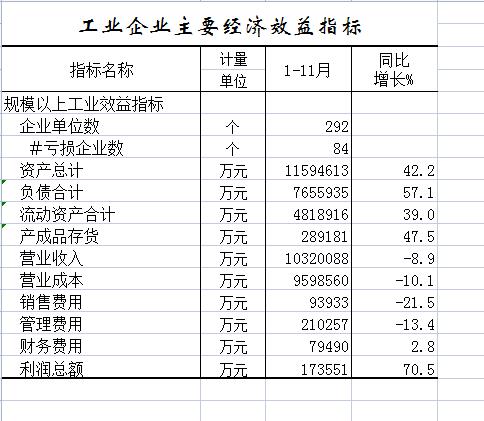 工业企业主要经济效益指标

| 指标名称 | 计量单位 | 1-11月 | 同比增长% |
|---|---|---|---|
| 规模以上工业效益指标 | | | |
| 企业单位数 | 个 | 292 | |
| #亏损企业数 | 个 | 84 | |
| 资产总计 | 万元 | 11594613 | 42.2 |
| 负债合计 | 万元 | 7655935 | 57.1 |
| 流动资产合计 | 万元 | 4818916 | 39.0 |
| 产成品存货 | 万元 | 289181 | 47.5 |
| 营业收入 | 万元 | 10320088 | -8.9 |
| 营业成本 | 万元 | 9598560 | -10.1 |
| 销售费用 | 万元 | 93933 | -21.5 |
| 管理费用 | 万元 | 210257 | -13.4 |
| 财务费用 | 万元 | 79490 | 2.8 |
| 利润总额 | 万元 | 173551 | 70.5 |